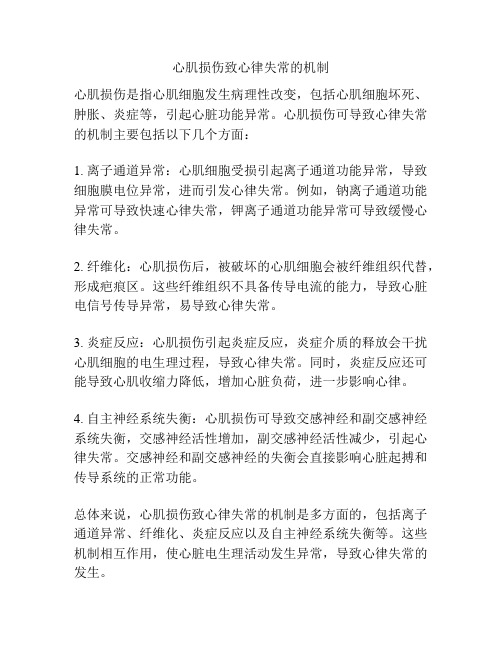 心肌损伤致心律失常的机制

心肌损伤是指心肌细胞发生病理性改变，包括心肌细胞坏死、肿胀、炎症等，引起心脏功能异常。心肌损伤可导致心律失常的机制主要包括以下几个方面：

1. 离子通道异常：心肌细胞受损引起离子通道功能异常，导致细胞膜电位异常，进而引发心律失常。例如，钠离子通道功能异常可导致快速心律失常，钾离子通道功能异常可导致缓慢心律失常。

2. 纤维化：心肌损伤后，被破坏的心肌细胞会被纤维组织代替，形成疤痕区。这些纤维组织不具备传导电流的能力，导致心脏电信号传导异常，易导致心律失常。

3. 炎症反应：心肌损伤引起炎症反应，炎症介质的释放会干扰心肌细胞的电生理过程，导致心律失常。同时，炎症反应还可能导致心肌收缩力降低，增加心脏负荷，进一步影响心律。

4. 自主神经系统失衡：心肌损伤可导致交感神经和副交感神经系统失衡，交感神经活性增加，副交感神经活性减少，引起心律失常。交感神经和副交感神经的失衡会直接影响心脏起搏和传导系统的正常功能。

总体来说，心肌损伤致心律失常的机制是多方面的，包括离子通道异常、纤维化、炎症反应以及自主神经系统失衡等。这些机制相互作用，使心脏电生理活动发生异常，导致心律失常的发生。